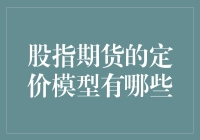 股指期货的定价模型有哪些